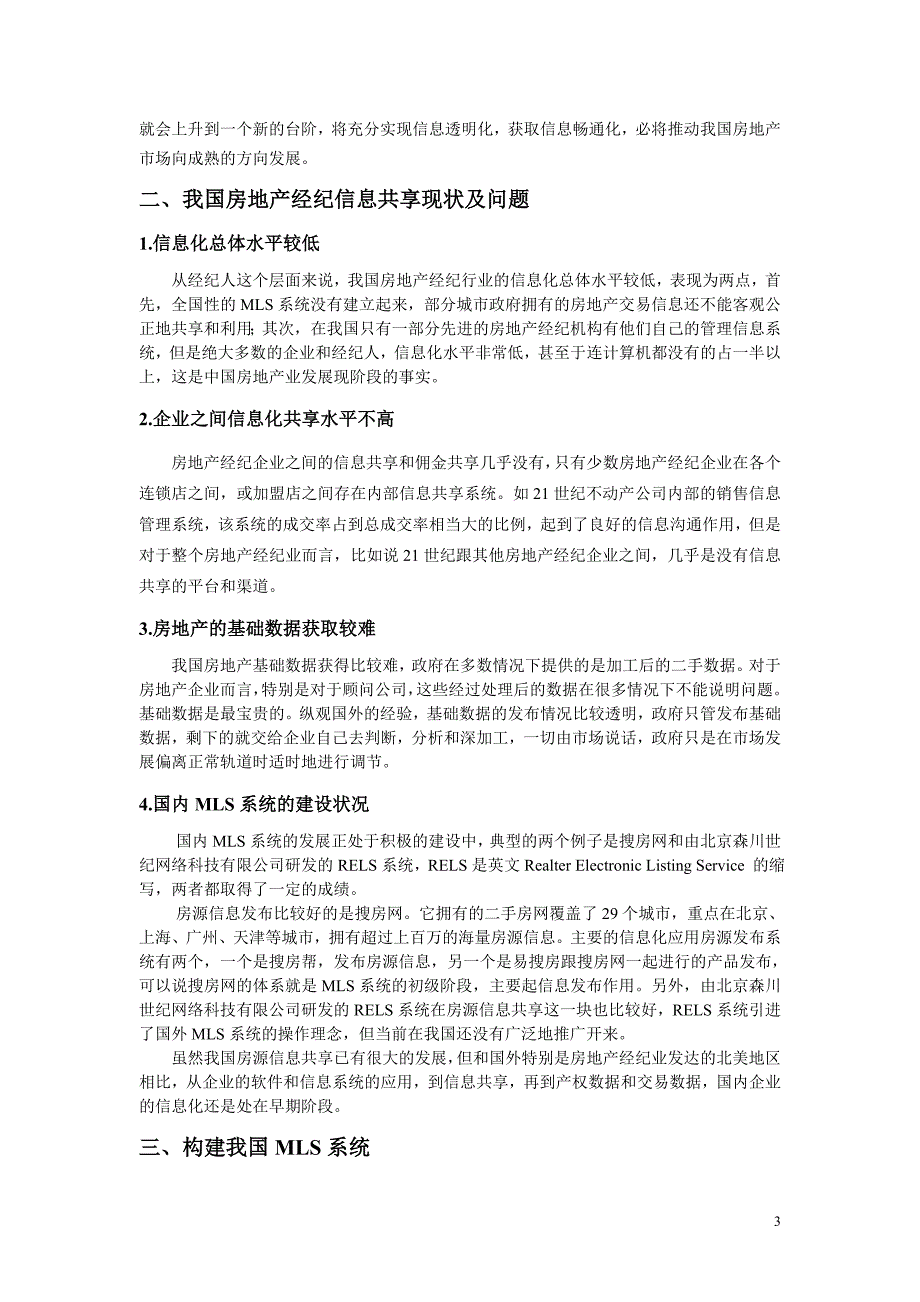 就会上升到一个新的台阶，将充分实现信息透明化，获取信息畅通化，必将推动我国房地产市场向成熟的方向发展。

二、我国房地产经纪信息共享现状及问题

1.信息化总体水平较低

从经纪人这个层面来说，我国房地产经纪行业的信息化总体水平较低，表现为两点，首先，全国性的 MLS 系统没有建立起来，部分城市政府拥有的房地产交易信息还不能客观公正地共享和利用；其次，在我国只有一部分先进的房地产经纪机构有他们自己的管理信息系统，但是绝大多数的企业和经纪人，信息化水平非常低，甚至于连计算机都没有的占一半以上，这是中国房地产业发展现阶段的事实。

2.企业之间信息化共享水平不高

房地产经纪企业之间的信息共享和佣金共享几乎没有，只有少数房地产经纪企业在各个连锁店之间，或加盟店之间存在内部信息共享系统。如 21 世纪不动产公司内部的销售信息管理系统，该系统的成交率占到总成交率相当大的比例，起到了良好的信息沟通作用，但是对于整个房地产经纪业而言，比如说 21 世纪跟其他房地产经纪企业之间，几乎是没有信息共享的平台和渠道。

3.房地产的基础数据获取较难

我国房地产基础数据获得比较难，政府在多数情况下提供的是加工后的二手数据。对于房地产企业而言，特别是对于顾问公司，这些经过处理后的数据在很多情况下不能说明问题。基础数据是最宝贵的。纵观国外的经验，基础数据的发布情况比较透明，政府只管发布基础数据，剩下的就交给企业自己去判断，分析和深加工，一切由市场说话，政府只是在市场发展偏离正常轨道时适时地进行调节。

4.国内 MLS 系统的建设状况

国内 MLS 系统的发展正处于积极的建设中，典型的两个例子是搜房网和由北京森川世纪网络科技有限公司研发的 RELS 系统，RELS 是英文 Realter Electronic Listing Service 的缩写，两者都取得了一定的成绩。

房源信息发布比较好的是搜房网。它拥有的二手房网覆盖了 29 个城市，重点在北京、上海、广州、天津等城市，拥有超过上百万的海量房源信息。主要的信息化应用房源发布系统有两个，一个是搜房帮，发布房源信息，另一个是易搜房跟搜房网一起进行的产品发布，可以说搜房网的体系就是 MLS 系统的初级阶段，主要起信息发布作用。另外，由北京森川世纪网络科技有限公司研发的 RELS 系统在房源信息共享这一块也比较好，RELS 系统引进了国外 MLS 系统的操作理念，但当前在我国还没有广泛地推广开来。

虽然我国房源信息共享已有很大的发展，但和国外特别是房地产经纪业发达的北美地区相比，从企业的软件和信息系统的应用，到信息共享，再到产权数据和交易数据，国内企业的信息化还是处在早期阶段。

三、构建我国 MLS 系统

3